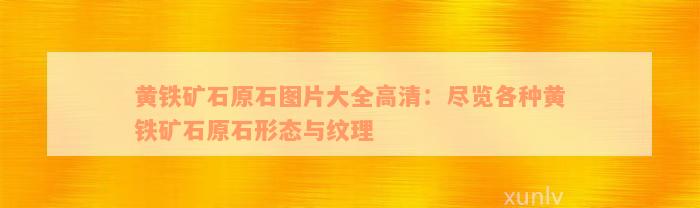 黄铁矿石原石图片大全高清：尽览各种黄铁矿石原石形态与纹理

xunlv